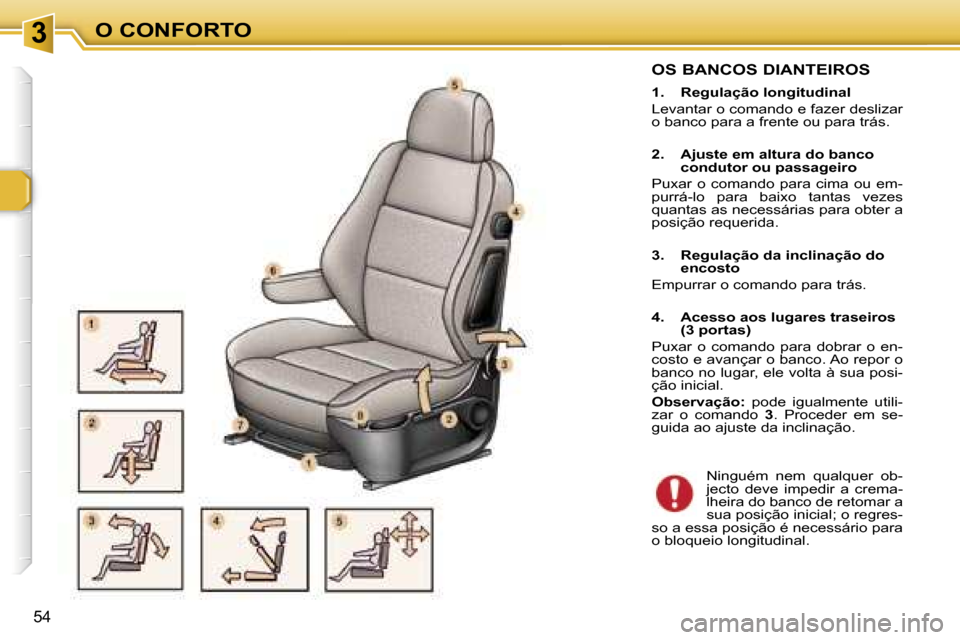 3

O CONFORTO

5

4

6

3

8

2

7

1

1

2

3

4

5

OS BANCOS DIANTEIROS

1. Regulação longitudinal

Levantar o comando e fazer deslizar o banco para a frente ou para trás.

2. Ajuste em altura do banco condutor ou passageiro

Puxar o comando para cima ou empurrá-lo para baixo tantas vezes quantas as necessárias para obter a posição requerida.

3. Regulação da inclinação do encosto

Empurrar o comando para trás.

4. Acesso aos lugares traseiros (3 portas)

Puxar o comando para dobrar o encosto e avançar o banco. Ao repor o banco no lugar, ele volta à sua posição inicial.

Observação: pode igualmente utilizar o comando 3. Proceder em seguida ao ajuste da inclinação.

Ninguém nem qualquer objecto deve impedir a cremalheira do banco de retomar a sua posição inicial; o regresso a essa posição é necessário para o bloqueio longitudinal.

54

carmanualsonline.info